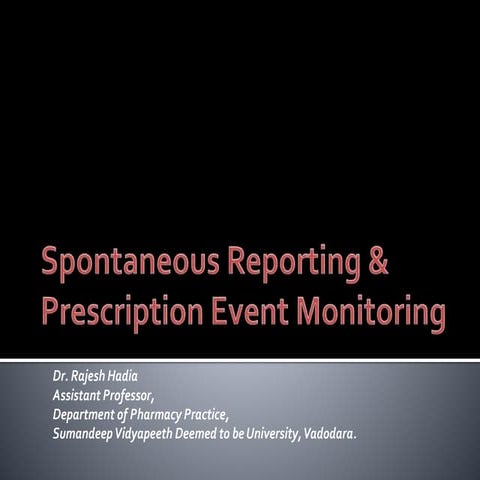 Spontaneous Reporting & Prescription Event Monitoring

Dr. Rajesh Hadia
Assistant Professor,
Department of Pharmacy Practice,
Sumandeep Vidyapeeth Deemed to be University, Vadodara.